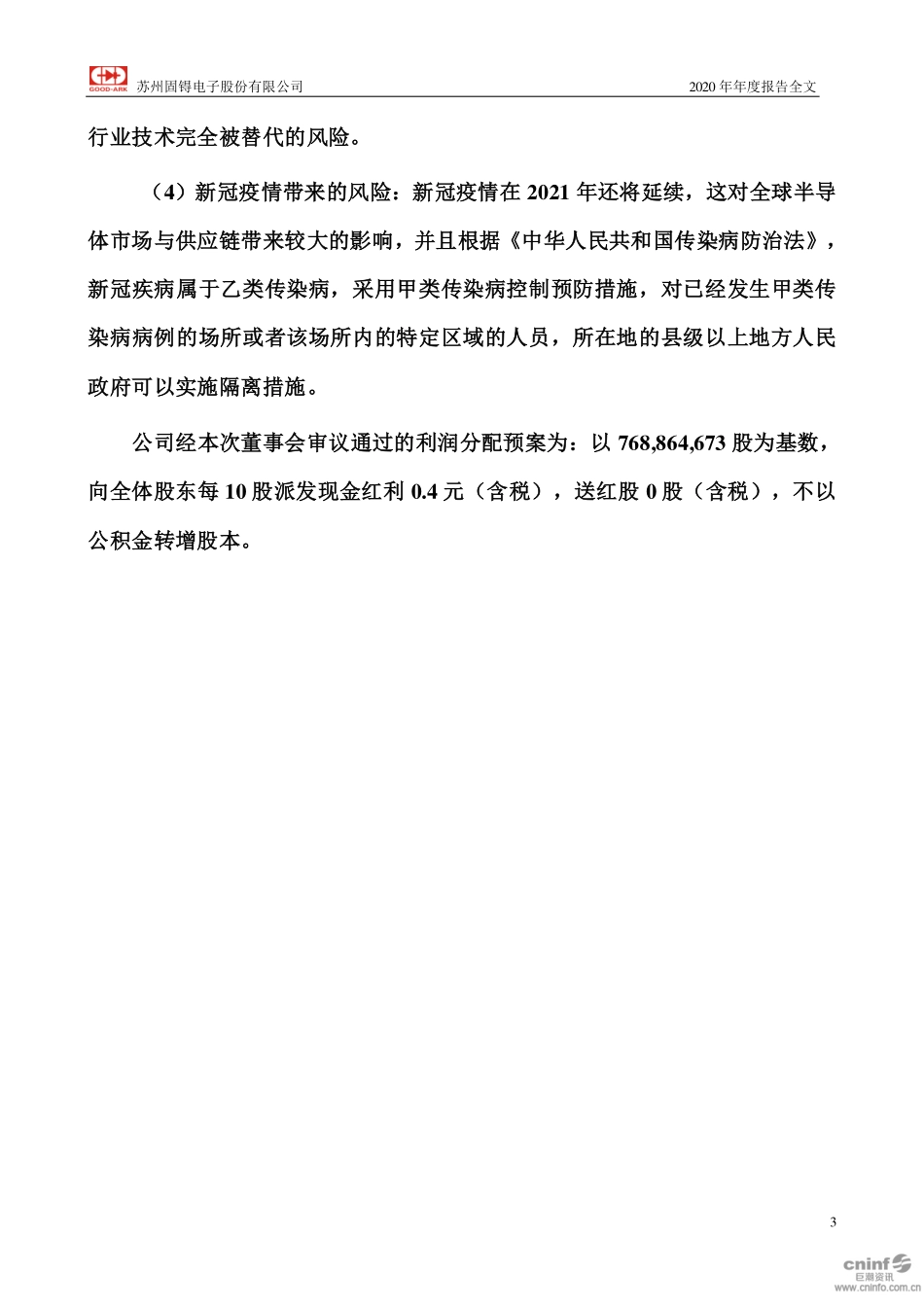 GOOD-ARK 苏州固锝电子股份有限公司

2020 年年度报告全文

行业技术完全被替代的风险。

（4）新冠疫情带来的风险：新冠疫情在 2021 年还将延续，这对全球半导体市场与供应链带来较大的影响，并且根据《中华人民共和国传染病防治法》，新冠疾病属于乙类传染病，采用甲类传染病控制预防措施，对已经发生甲类传染病病例的场所或者该场所内的特定区域的人员，所在地的县级以上地方人民政府可以实施隔离措施。

公司经本次董事会审议通过的利润分配预案为：以 768,864,673 股为基数，向全体股东每 10 股派发现金红利 0.4 元（含税），送红股 0 股（含税），不以公积金转增股本。

3

cninf 巨潮资讯 www.cninfo.com.cn